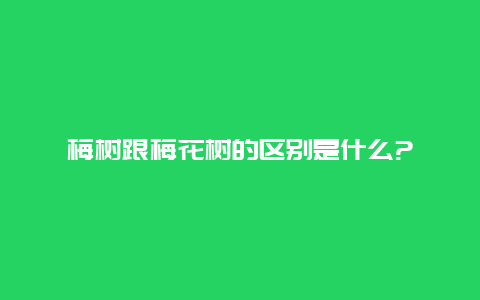 梅树跟梅花树的区别是什么?